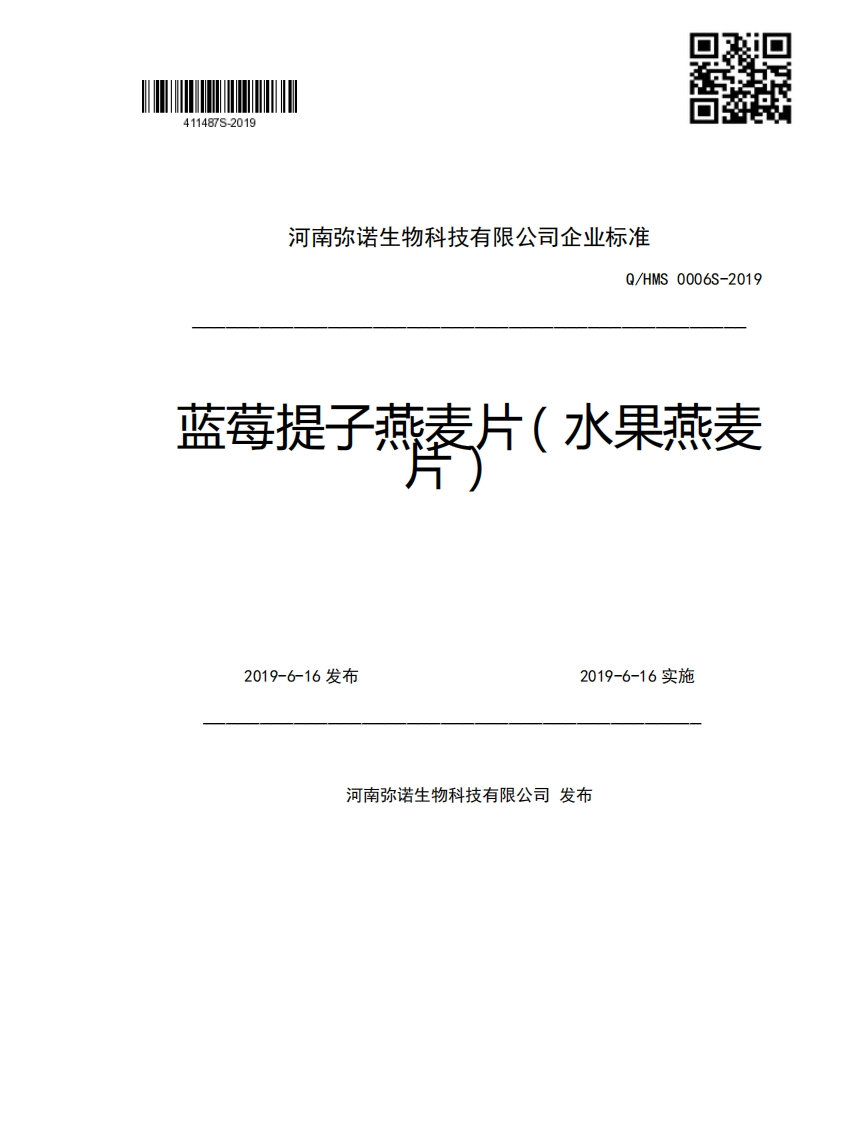 411487S-2019

河南弥诺生物科技有限公司企业标准

Q/HMS 0006S-2019

蓝莓提子燕麦片（水果燕麦片）

2019-6-16 发布

2019-6-16 实施

河南弥诺生物科技有限公司 发布